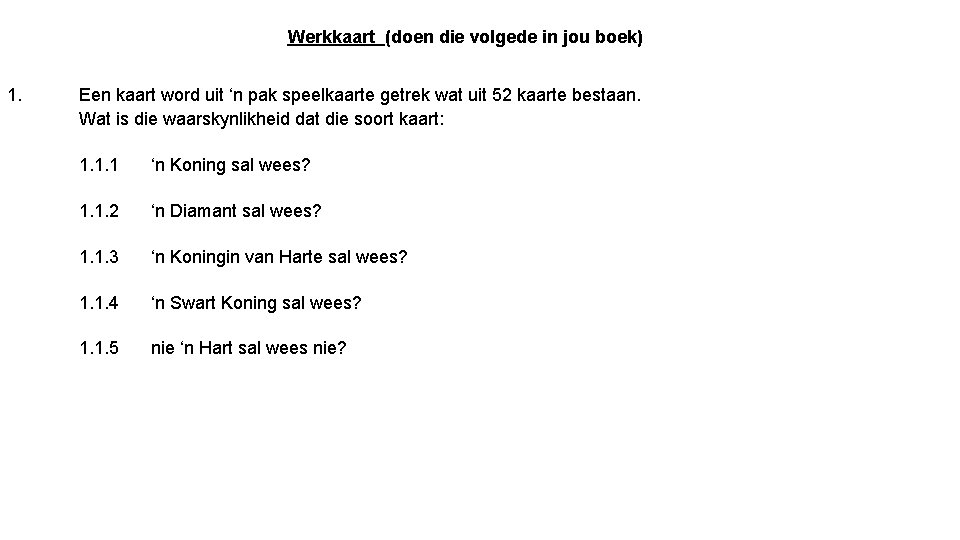 Werkkaart (doen die volgede in jou boek)

1. Een kaart word uit ‘n pak speelkaarte getrek wat uit 52 kaarte bestaan. Wat is die waarskynlikheid dat die soort kaart:

1.1.1 ‘n Koning sal wees?

1.1.2 ‘n Diamant sal wees?

1.1.3 ‘n Koningin van Harte sal wees?

1.1.4 ‘n Swart Koning sal wees?

1.1.5 nie ‘n Hart sal wees nie?